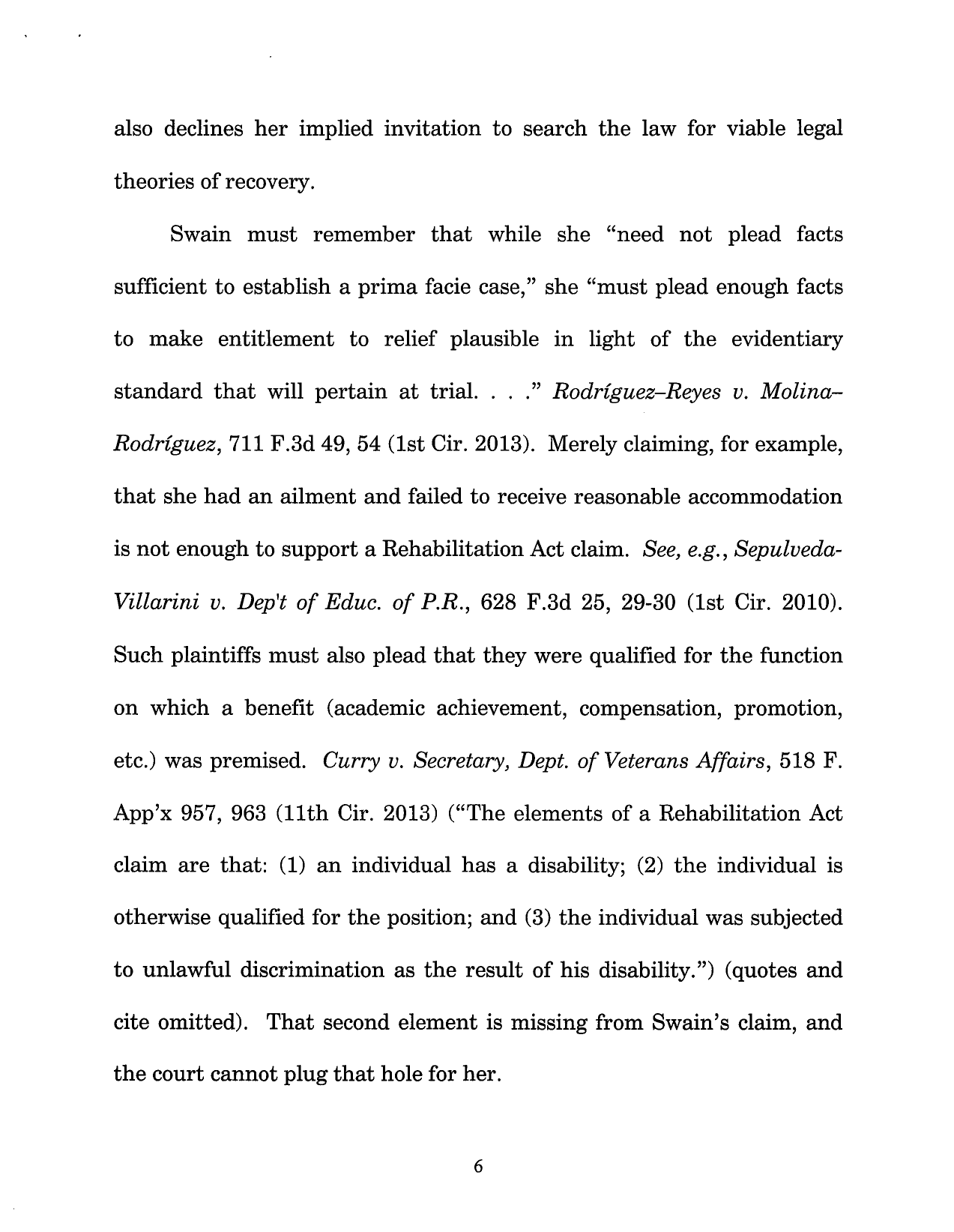 also declines her implied invitation to search the law for viable legal theories of recovery.

Swain must remember that while she "need not plead facts sufficient to establish a prima facie case," she "must plead enough facts to make entitlement to relief plausible in light of the evidentiary standard that will pertain at trial. . . ." Rodríguez–Reyes v. Molina–Rodríguez, 711 F.3d 49, 54 (1st Cir. 2013). Merely claiming, for example, that she had an ailment and failed to receive reasonable accommodation is not enough to support a Rehabilitation Act claim. See, e.g., Sepulveda-Villarini v. Dep't of Educ. of P.R., 628 F.3d 25, 29-30 (1st Cir. 2010). Such plaintiffs must also plead that they were qualified for the function on which a benefit (academic achievement, compensation, promotion, etc.) was premised. Curry v. Secretary, Dept. of Veterans Affairs, 518 F. App'x 957, 963 (11th Cir. 2013) ("The elements of a Rehabilitation Act claim are that: (1) an individual has a disability; (2) the individual is otherwise qualified for the position; and (3) the individual was subjected to unlawful discrimination as the result of his disability.") (quotes and cite omitted). That second element is missing from Swain's claim, and the court cannot plug that hole for her.

6